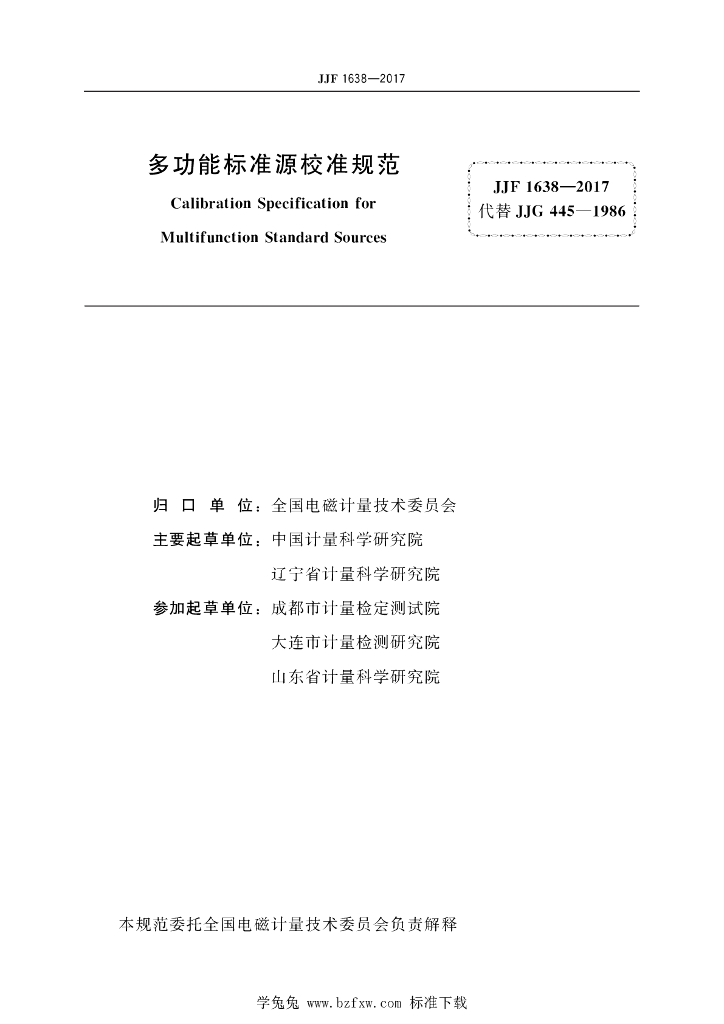 JJF 1638—2017

多功能标准源校准规范

Calibration Specification for

Multifunction Standard Sources

JJF 1638—2017
代替 JJG 445—1986

归 口 单 位：全国电磁计量技术委员会

主要起草单位：中国计量科学研究院

辽宁省计量科学研究院

参加起草单位：成都市计量检定测试院

大连市计量检测研究院

山东省计量科学研究院

本规范委托全国电磁计量技术委员会负责解释

学兔兔 www.bzfxw.com 标准下载